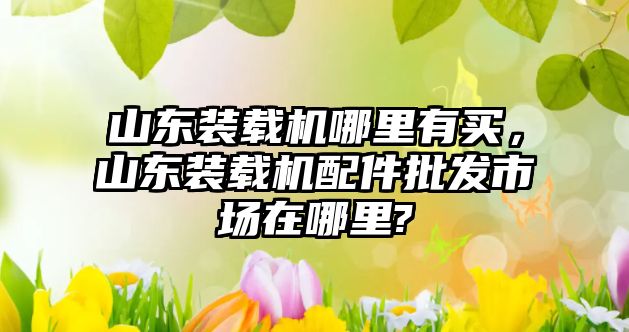 山东装载机哪里有买，山东装载机配件批发市场在哪里?